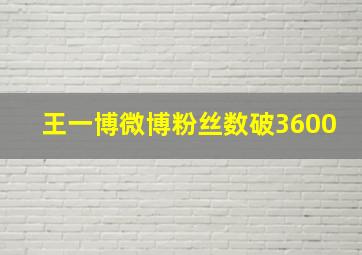 王一博微博粉丝数破3600